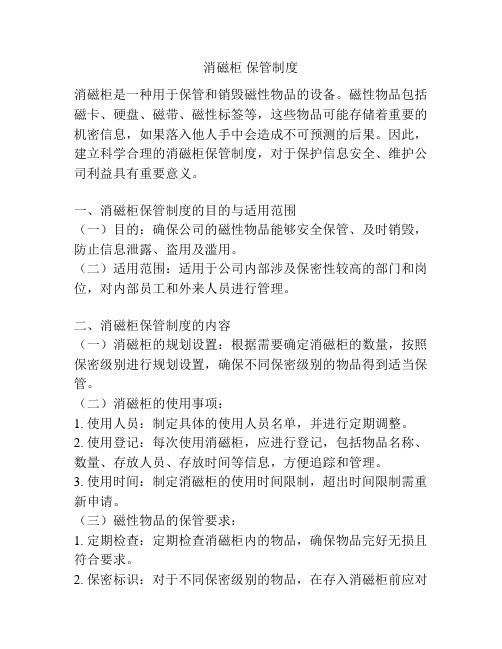 消磁柜 保管制度

消磁柜是一种用于保管和销毁磁性物品的设备。磁性物品包括磁卡、硬盘、磁带、磁性标签等，这些物品可能存储着重要的机密信息，如果落入他人手中会造成不可预测的后果。因此，建立科学合理的消磁柜保管制度，对于保护信息安全、维护公司利益具有重要意义。

一、消磁柜保管制度的目的与适用范围
（一）目的：确保公司的磁性物品能够安全保管、及时销毁，防止信息泄露、盗用及滥用。
（二）适用范围：适用于公司内部涉及保密性较高的部门和岗位，对内部员工和外来人员进行管理。

二、消磁柜保管制度的内容
（一）消磁柜的规划设置：根据需要确定消磁柜的数量，按照保密级别进行规划设置，确保不同保密级别的物品得到适当保管。
（二）消磁柜的使用事项：
1. 使用人员：制定具体的使用人员名单，并进行定期调整。
2. 使用登记：每次使用消磁柜，应进行登记，包括物品名称、数量、存放人员、存放时间等信息，方便追踪和管理。
3. 使用时间：制定消磁柜的使用时间限制，超出时间限制需重新申请。
（三）磁性物品的保管要求：
1. 定期检查：定期检查消磁柜内的物品，确保物品完好无损且符合要求。
2. 保密标识：对于不同保密级别的物品，在存入消磁柜前应对